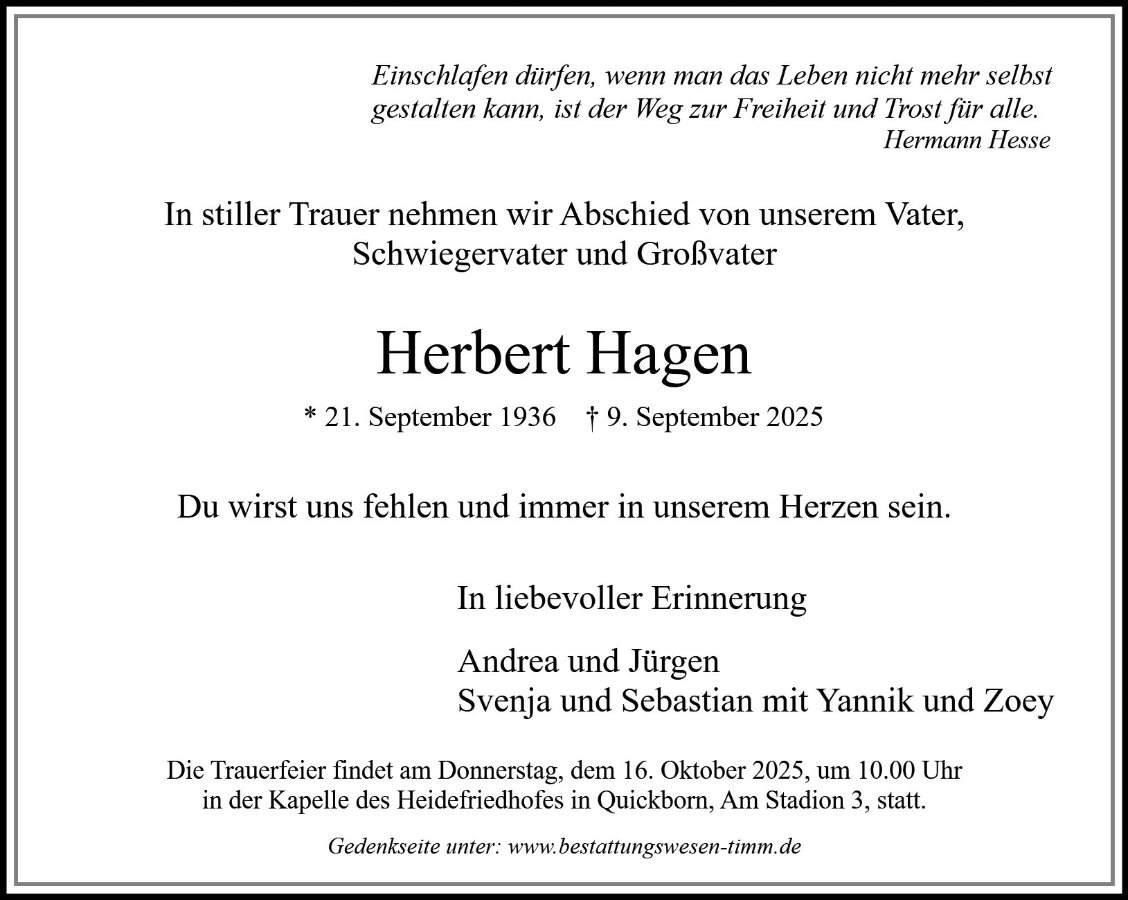 Einschlafen dürfen, wenn man das Leben nicht mehr selbst gestalten kann, ist der Weg zur Freiheit und Trost für alle.
Hermann Hesse

In stiller Trauer nehmen wir Abschied von unserem Vater, Schwiegervater und Großvater

Herbert Hagen

* 21. September 1936 † 9. September 2025

Du wirst uns fehlen und immer in unserem Herzen sein.

In liebevoller Erinnerung

Andrea und Jürgen
Svenja und Sebastian mit Yannik und Zoey

Die Trauerfeier findet am Donnerstag, dem 16. Oktober 2025, um 10.00 Uhr in der Kapelle des Heidefriedhofes in Quickborn, Am Stadion 3, statt.

Gedenkseite unter: www.bestattungswesen-timm.de